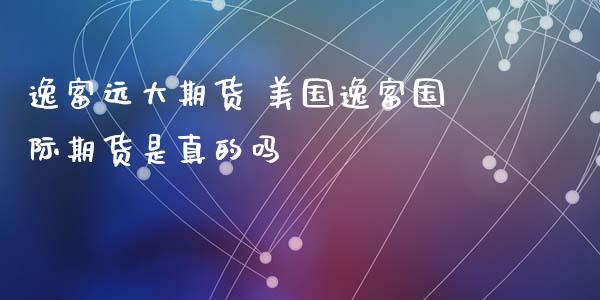 逸富远大期货 美国逸富国际期货是真的吗